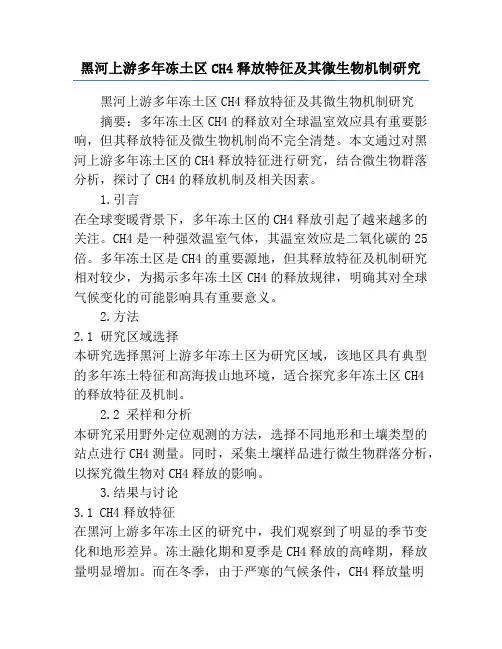 黑河上游多年冻土区 CH4 释放特征及其微生物机制研究

黑河上游多年冻土区 CH4 释放特征及其微生物机制研究

摘要：多年冻土区 CH4 的释放对全球温室效应具有重要影响，但其释放特征及微生物机制尚不完全清楚。本文通过对黑河上游多年冻土区的 CH4 释放特征进行研究，结合微生物群落分析，探讨了 CH4 的释放机制及相关因素。

1.引言

在全球变暖背景下，多年冻土区的 CH4 释放引起了越来越多的关注。CH4 是一种强效温室气体，其温室效应是二氧化碳的 25 倍。多年冻土区是 CH4 的重要源地，但其释放特征及机制研究相对较少，为揭示多年冻土区 CH4 的释放规律，明确其对全球气候变化的可能影响具有重要意义。

2.方法

2.1 研究区域选择

本研究选择黑河上游多年冻土区为研究区域，该地区具有典型的多年冻土特征和高海拔山地环境，适合探究多年冻土区 CH4 的释放特征及机制。

2.2 采样和分析

本研究采用野外定位观测的方法，选择不同地形和土壤类型的站点进行 CH4 测量。同时，采集土壤样品进行微生物群落分析，以探究微生物对 CH4 释放的影响。

3.结果与讨论

3.1 CH4 释放特征

在黑河上游多年冻土区的研究中，我们观察到了明显的季节变化和地形差异。冻土融化期和夏季是 CH4 释放的高峰期，释放量明显增加。而在冬季，由于严寒的气候条件，CH4 释放量明